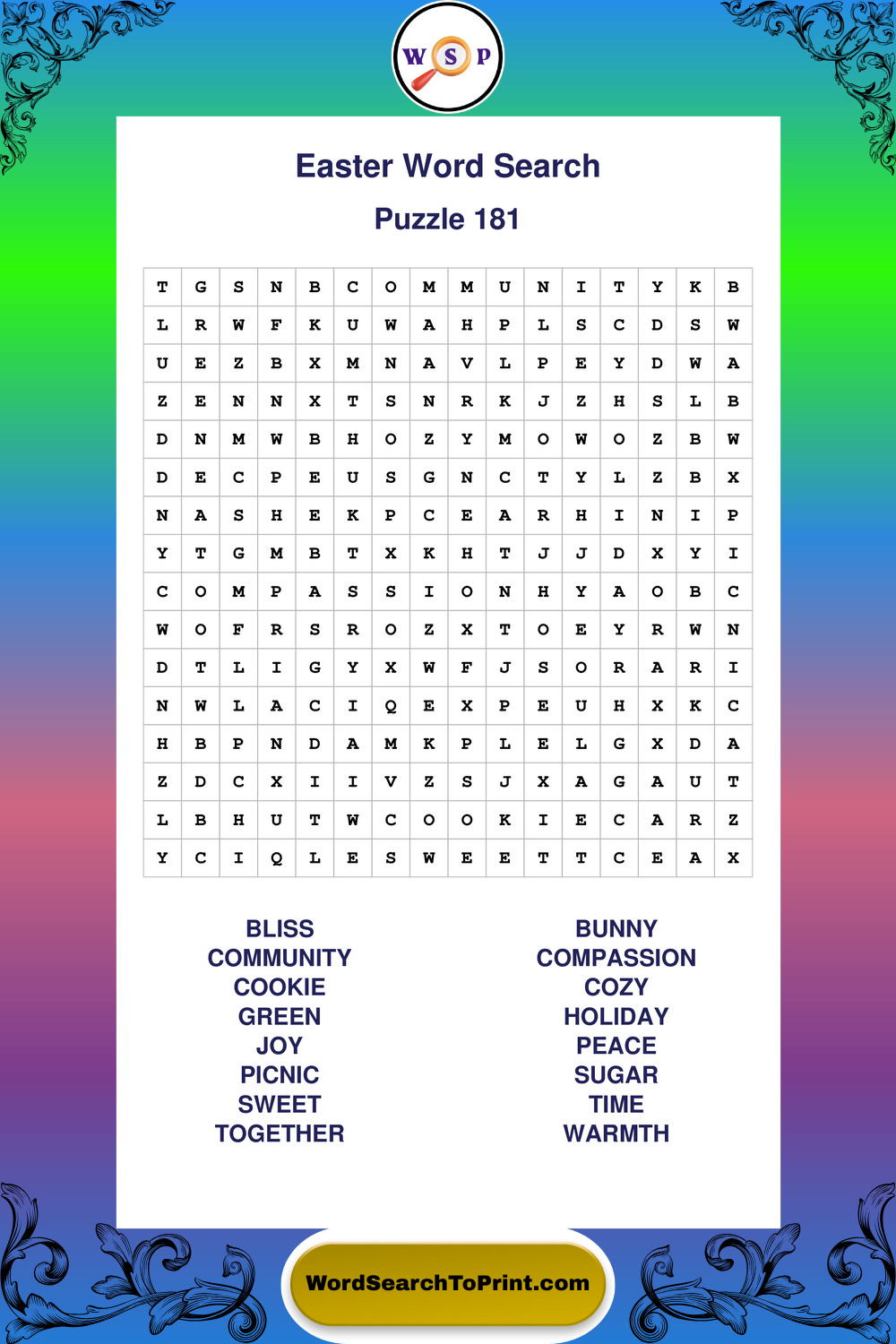 W S P

Easter Word Search

Puzzle 181

| T | G | S | N | B | C | O | M | M | U | N | I | T | Y | K | B |
|---|---|---|---|---|---|---|---|---|---|---|---|---|---|---|---|
| L | R | W | F | K | U | W | A | H | P | L | S | C | D | S | W |
| U | E | Z | B | X | M | N | A | V | L | P | E | Y | D | W | A |
| Z | E | N | N | X | T | S | N | R | K | J | Z | H | S | L | B |
| D | N | M | W | B | H | O | Z | Y | M | O | W | O | Z | B | W |
| D | E | C | P | E | U | S | G | N | C | T | Y | L | Z | B | X |
| N | A | S | H | E | K | P | C | E | A | R | H | I | N | I | P |
| Y | T | G | M | B | T | X | K | H | T | J | J | D | X | Y | I |
| C | O | M | P | A | S | S | I | O | N | H | Y | A | O | B | C |
| W | O | F | R | S | R | O | Z | X | T | O | E | Y | R | W | N |
| D | T | L | I | G | Y | X | W | F | J | S | O | R | A | R | I |
| N | W | L | A | C | I | Q | E | X | P | E | U | H | X | K | C |
| H | B | P | N | D | A | M | K | P | L | E | L | G | X | D | A |
| Z | D | C | X | I | I | V | Z | S | J | X | A | G | A | U | T |
| L | B | H | U | T | W | C | O | O | K | I | E | C | A | R | Z |
| Y | C | I | Q | L | E | S | W | E | E | T | T | C | E | A | X |

BLISS
COMMUNITY
COOKIE
GREEN
JOY
PICNIC
SWEET
TOGETHER

BUNNY
COMPASSION
COZY
HOLIDAY
PEACE
SUGAR
TIME
WARMTH

WordSearchToPrint.com